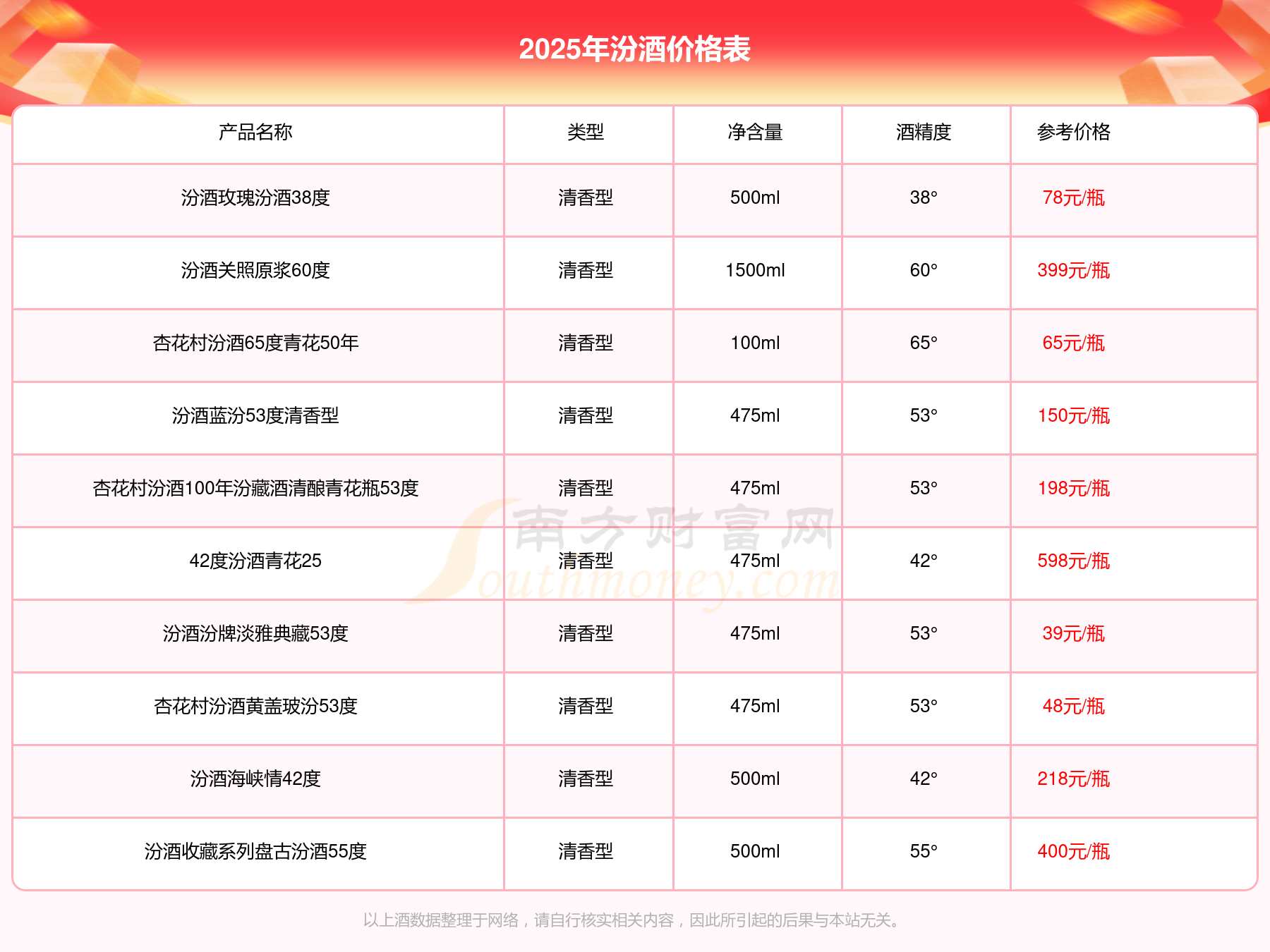 2025年汾酒价格表

| 产品名称 | 类型 | 净含量 | 酒精度 | 参考价格 |
|---|---|---|---|---|
| 汾酒玫瑰汾酒38度 | 清香型 | 500ml | 38° | 78元/瓶 |
| 汾酒关照原浆60度 | 清香型 | 1500ml | 60° | 399元/瓶 |
| 杏花村汾酒65度青花50年 | 清香型 | 100ml | 65° | 65元/瓶 |
| 汾酒蓝汾53度清香型 | 清香型 | 475ml | 53° | 150元/瓶 |
| 杏花村汾酒100年汾藏酒清酿青花瓶53度 | 清香型 | 475ml | 53° | 198元/瓶 |
| 42度汾酒青花25 | 清香型 | 475ml | 42° | 598元/瓶 |
| 汾酒汾牌淡雅典藏53度 | 清香型 | 475ml | 53° | 39元/瓶 |
| 杏花村汾酒黄盖玻汾53度 | 清香型 | 475ml | 53° | 48元/瓶 |
| 汾酒海峡情42度 | 清香型 | 500ml | 42° | 218元/瓶 |
| 汾酒收藏系列盘古汾酒55度 | 清香型 | 500ml | 55° | 400元/瓶 |

南方财富网 Southmoney.com

以上酒数据整理于网络，请自行核实相关内容，因此所引起的后果与本站无关。